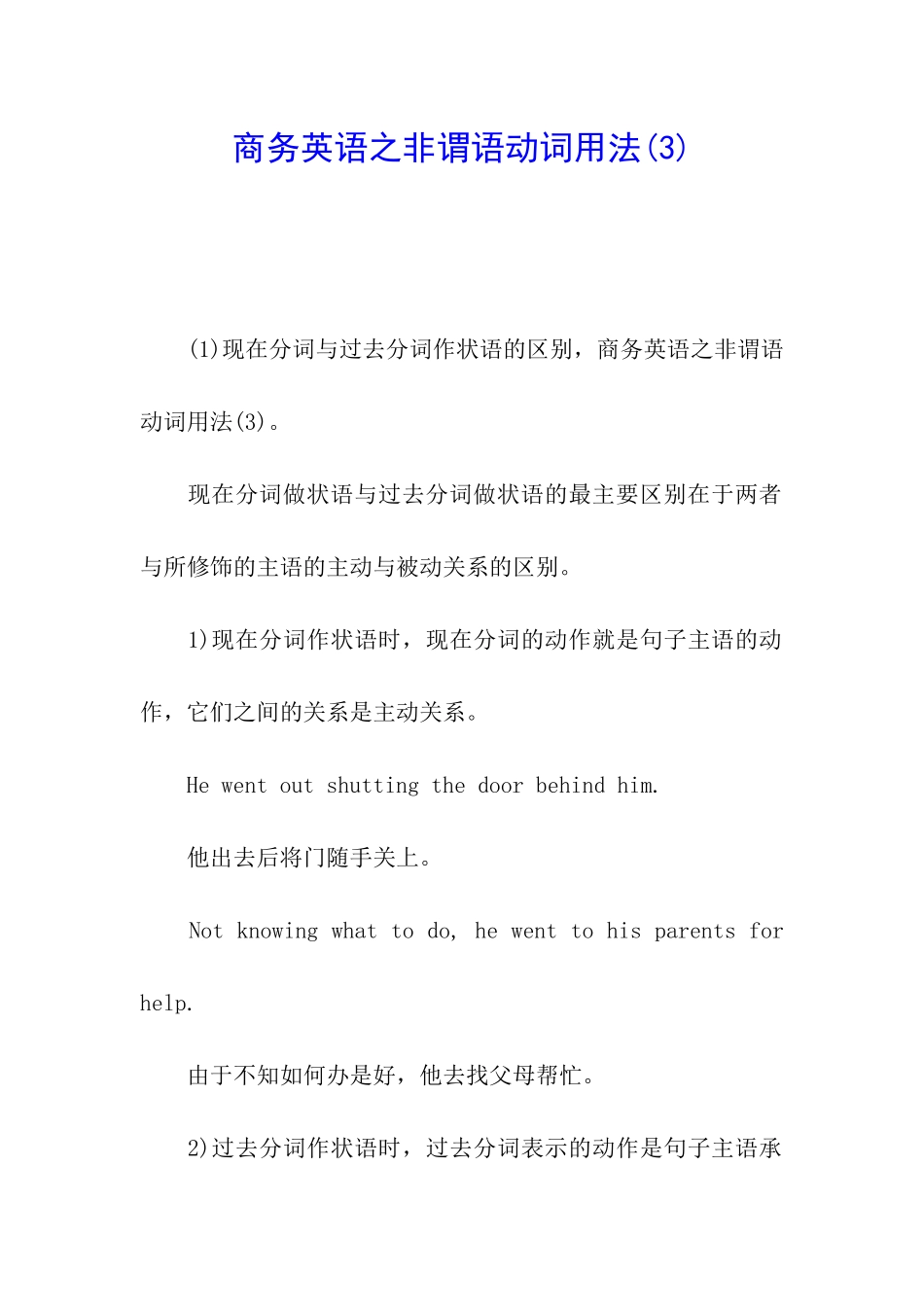 商务英语之非谓语动词用法(3)

(1)现在分词与过去分词作状语的区别，商务英语之非谓语动词用法(3)。

现在分词做状语与过去分词做状语的最主要区别在于两者与所修饰的主语的主动与被动关系的区别。

1)现在分词作状语时，现在分词的动作就是句子主语的动作，它们之间的关系是主动关系。

He went out shutting the door behind him.

他出去后将门随手关上。

Not knowing what to do, he went to his parents for help.

由于不知如何办是好，他去找父母帮忙。

2)过去分词作状语时，过去分词表示的动作是句子主语承